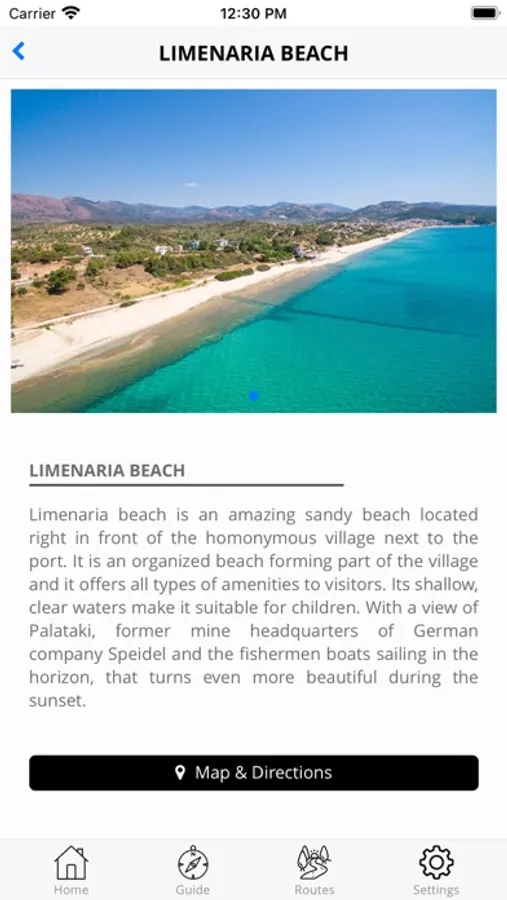 Carrier 12:30 PM

LIMENARIA BEACH

LIMENARIA BEACH

Limenaria beach is an amazing sandy beach located right in front of the homonymous village next to the port. It is an organized beach forming part of the village and it offers all types of amenities to visitors. Its shallow, clear waters make it suitable for children. With a view of Palataki, former mine headquarters of German company Speidel and the fishermen boats sailing in the horizon, that turns even more beautiful during the sunset.

Map & Directions

Home Guide Routes Settings